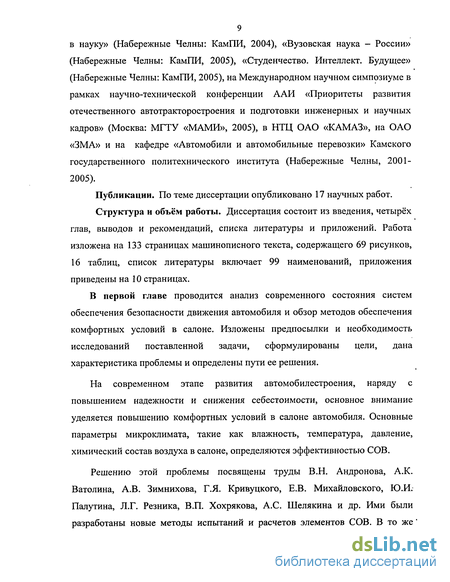 9

в науку» (Набережные Челны: КамПИ, 2004), «Вузовская наука – России» (Набережные Челны: КамПИ, 2005), «Студенчество. Интеллект. Будущее» (Набережные Челны: КамПИ, 2005), на Международном научном симпозиуме в рамках научно-технической конференции ААИ «Приоритеты развития отечественного автотракторостроения и подготовки инженерных и научных кадров» (Москва: МГТУ «МАМИ», 2005), в НТЦ ОАО «КАМАЗ», на ОАО «ЗМА» и на кафедре «Автомобили и автомобильные перевозки» Камского государственного политехнического института (Набережные Челны, 2001-2005).

Публикации. По теме диссертации опубликовано 17 научных работ.

Структура и объём работы. Диссертация состоит из введения, четырёх глав, выводов и рекомендаций, списка литературы и приложений. Работа изложена на 133 страницах машинописного текста, содержащего 69 рисунков, 16 таблиц, список литературы включает 99 наименований, приложения приведены на 10 страницах.

В первой главе проводится анализ современного состояния систем обеспечения безопасности движения автомобиля и обзор методов обеспечения комфортных условий в салоне. Изложены предпосылки и необходимость исследований поставленной задачи, сформулированы цели, дана характеристика проблемы и определены пути ее решения.

На современном этапе развития автомобилестроения, наряду с повышением надежности и снижения себестоимости, основное внимание уделяется повышению комфортных условий в салоне автомобиля. Основные параметры микроклимата, такие как влажность, температура, давление, химический состав воздуха в салоне, определяются эффективностью СОВ.

Решению этой проблемы посвящены труды В.Н. Андронова, А.К. Ватолина, А.В. Зимнихова, Г.Я. Кривуцкого, Е.В. Михайловского, Ю.И. Палутина, Л.Г. Резника, В.П. Хохрякова, А.С. Шелякина и др. Ими были разработаны новые методы испытаний и расчетов элементов СОВ. В то же

dsLib.net
библиотека диссертаций